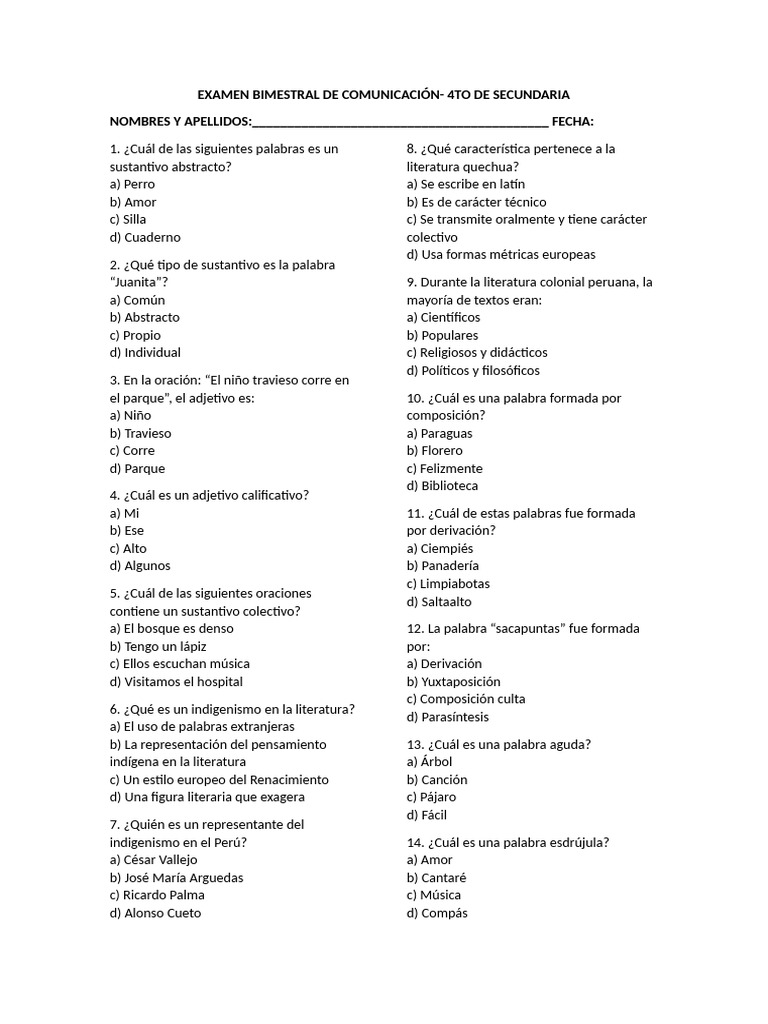 EXAMEN BIMESTRAL DE COMUNICACIÓN- 4TO DE SECUNDARIA

NOMBRES Y APELLIDOS:_____________________________________________ FECHA:

1. ¿Cuál de las siguientes palabras es un sustantivo abstracto?
a) Perro
b) Amor
c) Silla
d) Cuaderno

2. ¿Qué tipo de sustantivo es la palabra "Juanita"?
a) Común
b) Abstracto
c) Propio
d) Individual

3. En la oración: "El niño travieso corre en el parque", el adjetivo es:
a) Niño
b) Travieso
c) Corre
d) Parque

4. ¿Cuál es un adjetivo calificativo?
a) Mi
b) Ese
c) Alto
d) Algunos

5. ¿Cuál de las siguientes oraciones contiene un sustantivo colectivo?
a) El bosque es denso
b) Tengo un lápiz
c) Ellos escuchan música
d) Visitamos el hospital

6. ¿Qué es un indigenismo en la literatura?
a) El uso de palabras extranjeras
b) La representación del pensamiento indígena en la literatura
c) Un estilo europeo del Renacimiento
d) Una figura literaria que exagera

7. ¿Quién es un representante del indigenismo en el Perú?
a) César Vallejo
b) José María Arguedas
c) Ricardo Palma
d) Alonso Cueto

8. ¿Qué característica pertenece a la literatura quechua?
a) Se escribe en latín
b) Es de carácter técnico
c) Se transmite oralmente y tiene carácter colectivo
d) Usa formas métricas europeas

9. Durante la literatura colonial peruana, la mayoría de textos eran:
a) Científicos
b) Populares
c) Religiosos y didácticos
d) Políticos y filosóficos

10. ¿Cuál es una palabra formada por composición?
a) Paraguas
b) Florero
c) Felizmente
d) Biblioteca

11. ¿Cuál de estas palabras fue formada por derivación?
a) Ciempiés
b) Panadería
c) Limpiabotas
d) Saltaalto

12. La palabra "sacapuntas" fue formada por:
a) Derivación
b) Yuxtaposición
c) Composición culta
d) Parasíntesis

13. ¿Cuál es una palabra aguda?
a) Árbol
b) Canción
c) Pájaro
d) Fácil

14. ¿Cuál es una palabra esdrújula?
a) Amor
b) Cantaré
c) Música
d) Compás